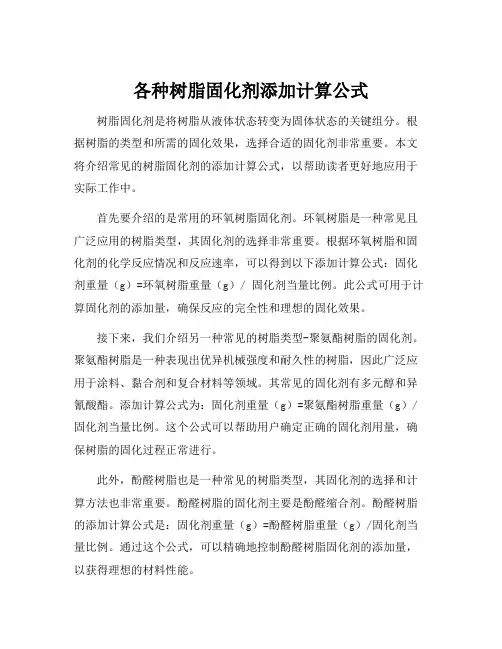 各种树脂固化剂添加计算公式

树脂固化剂是将树脂从液体状态转变为固体状态的关键组分。根据树脂的类型和所需的固化效果，选择合适的固化剂非常重要。本文将介绍常见的树脂固化剂的添加计算公式，以帮助读者更好地应用于实际工作中。

首先要介绍的是常用的环氧树脂固化剂。环氧树脂是一种常见且广泛应用的树脂类型，其固化剂的选择非常重要。根据环氧树脂和固化剂的化学反应情况和反应速率，可以得到以下添加计算公式：固化剂重量（g）=环氧树脂重量（g）/ 固化剂当量比例。此公式可用于计算固化剂的添加量，确保反应的完全性和理想的固化效果。

接下来，我们介绍另一种常见的树脂类型-聚氨酯树脂的固化剂。聚氨酯树脂是一种表现出优异机械强度和耐久性的树脂，因此广泛应用于涂料、黏合剂和复合材料等领域。其常见的固化剂有多元醇和异氰酸酯。添加计算公式为：固化剂重量（g）=聚氨酯树脂重量（g）/ 固化剂当量比例。这个公式可以帮助用户确定正确的固化剂用量，确保树脂的固化过程正常进行。

此外，酚醛树脂也是一种常见的树脂类型，其固化剂的选择和计算方法也非常重要。酚醛树脂的固化剂主要是酚醛缩合剂。酚醛树脂的添加计算公式是：固化剂重量（g）=酚醛树脂重量（g）/固化剂当量比例。通过这个公式，可以精确地控制酚醛树脂固化剂的添加量，以获得理想的材料性能。